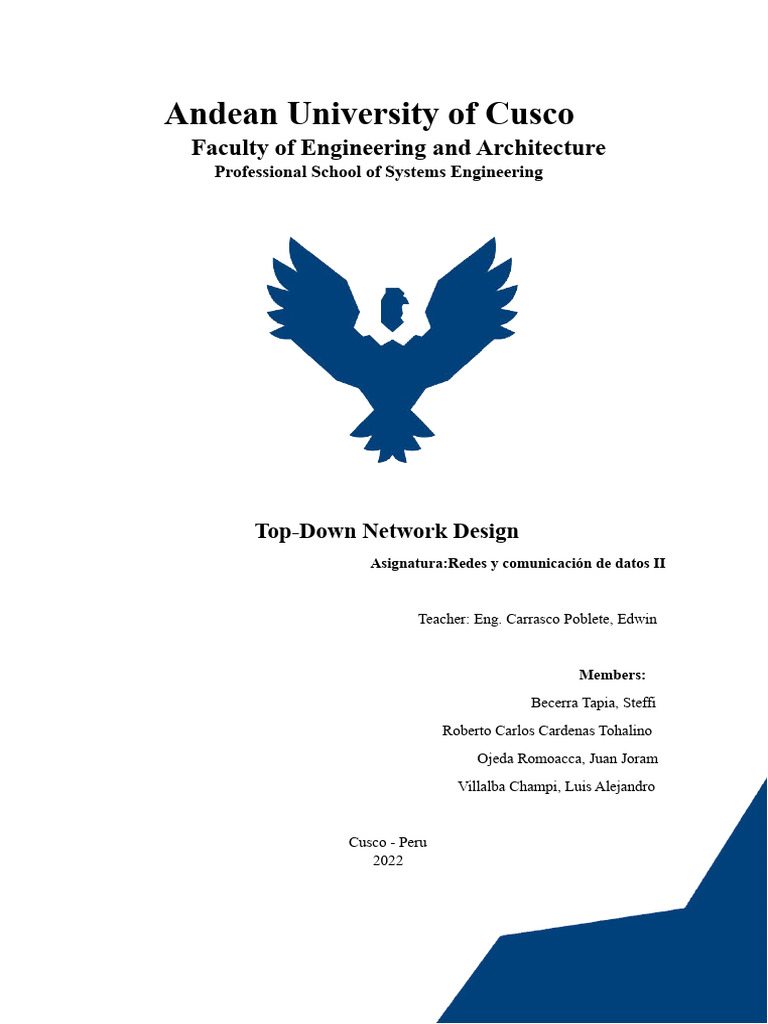 Andean University of Cusco
Faculty of Engineering and Architecture
Professional School of Systems Engineering

Top-Down Network Design
Asignatura:Redes y comunicación de datos II

Teacher: Eng. Carrasco Poblete, Edwin

Members:
Becerra Tapia, Steffi
Roberto Carlos Cardenas Tohalino
Ojeda Romoacca, Juan Joram
Villalba Champi, Luis Alejandro

Cusco - Peru
2022